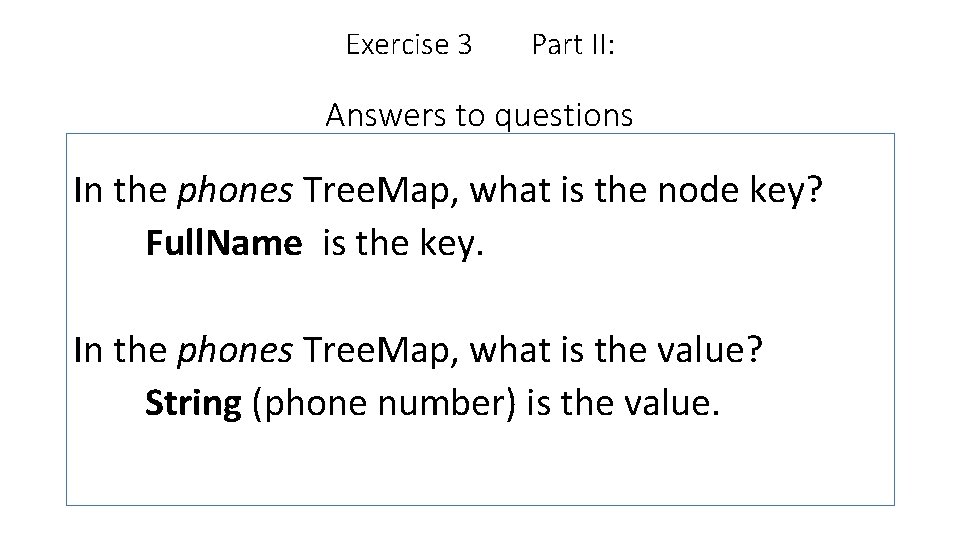 Exercise 3 Part II:

Answers to questions

In the phones TreeMap, what is the node key?

FullName is the key.

In the phones TreeMap, what is the value?

String (phone number) is the value.